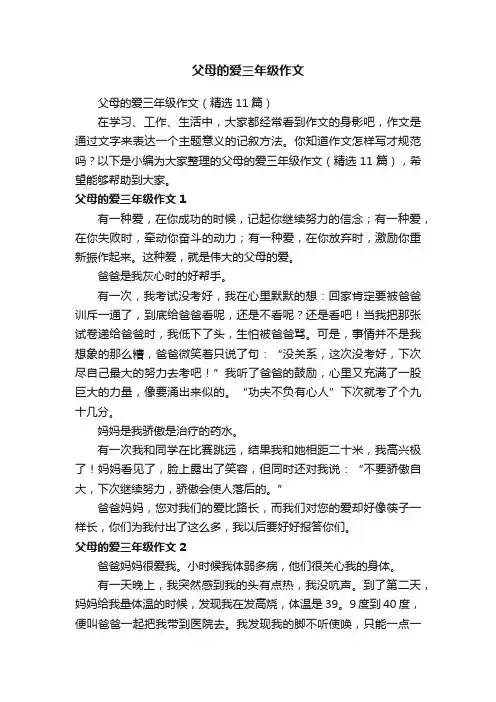 父母的爱三年级作文

父母的爱三年级作文（精选 11 篇）

在学习、工作、生活中，大家都经常看到作文的身影吧，作文是通过文字来表达一个主题意义的记叙方法。你知道作文怎样写才规范吗？以下是小编为大家整理的父母的爱三年级作文（精选 11 篇），希望能够帮助到大家。

父母的爱三年级作文 1

有一种爱，在你成功的时候，记起你继续努力的信念；有一种爱，在你失败时，牵动你奋斗的动力；有一种爱，在你放弃时，激励你重新振作起来。这种爱，就是伟大的父母的爱。

爸爸是我灰心时的好帮手。

有一次，我考试没考好，我在心里默默的想：回家肯定要被爸爸训斥一通了，到底给爸爸看呢，还是不看呢？还是看吧！当我把那张试卷递给爸爸时，我低下了头，生怕被爸爸骂。可是，事情并不是我想象的那么糟，爸爸微笑着只说了句：“没关系，这次没考好，下次尽自己最大的努力去考吧！”我听了爸爸的鼓励，心里又充满了一股巨大的力量，像要涌出来似的。“功夫不负有心人”下次就考了个九十几分。

妈妈是我骄傲是治疗的药水。

有一次我和同学在比赛跳远，结果我和她相距二十米，我高兴极了！妈妈看见了，脸上露出了笑容，但同时还对我说：“不要骄傲自大，下次继续努力，骄傲会使人落后的。”

爸爸妈妈，您对我们的爱比路长，而我们对您的爱却好像筷子一样长，你们为我付出了这么多，我以后要好好报答你们。

父母的爱三年级作文 2

爸爸妈妈很爱我。小时候我体弱多病，他们很关心我的身体。

有一天晚上，我突然感到我的头有点热，我没吭声。到了第二天，妈妈给我量体温的时候，发现我在发高烧，体温是 39。9 度到 40 度，便叫爸爸一起把我带到医院去。我发现我的脚不听使唤，只能一点一